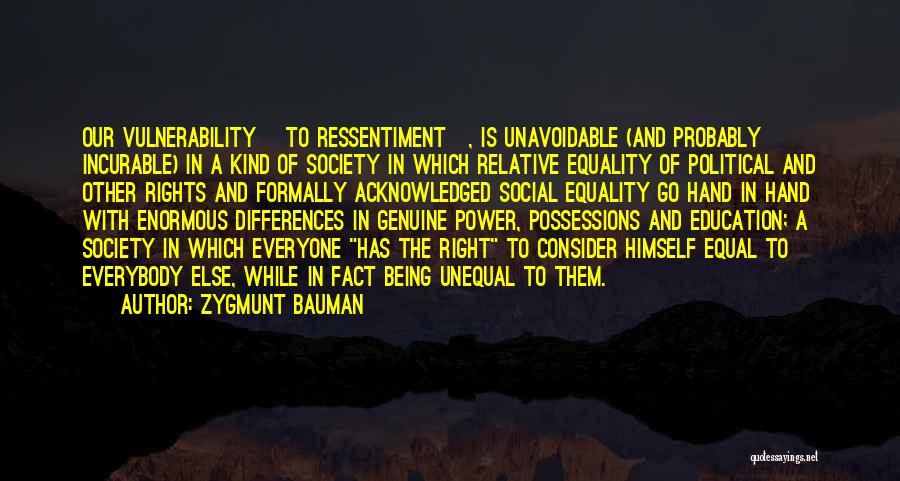 OUR VULNERABILITY TO RESSENTIMENT , IS UNAVOIDABLE (AND PROBABLY INCURABLE) IN A KIND OF SOCIETY IN WHICH RELATIVE EQUALITY OF POLITICAL AND OTHER RIGHTS AND FORMALLY ACKNOWLEDGED SOCIAL EQUALITY GO HAND IN HAND WITH ENORMOUS DIFFERENCES IN GENUINE POWER, POSSESSIONS AND EDUCATION; A SOCIETY IN WHICH EVERYONE "HAS THE RIGHT" TO CONSIDER HIMSELF EQUAL TO EVERYBODY ELSE, WHILE IN FACT BEING UNEQUAL TO THEM.

AUTHOR: ZYGMUNT BAUMAN

quotessayings.net